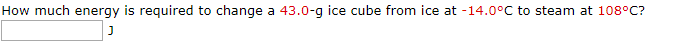 How much energy is required to change a 43.0-g ice cube from ice at -14.0°C to steam at 108°C?

J